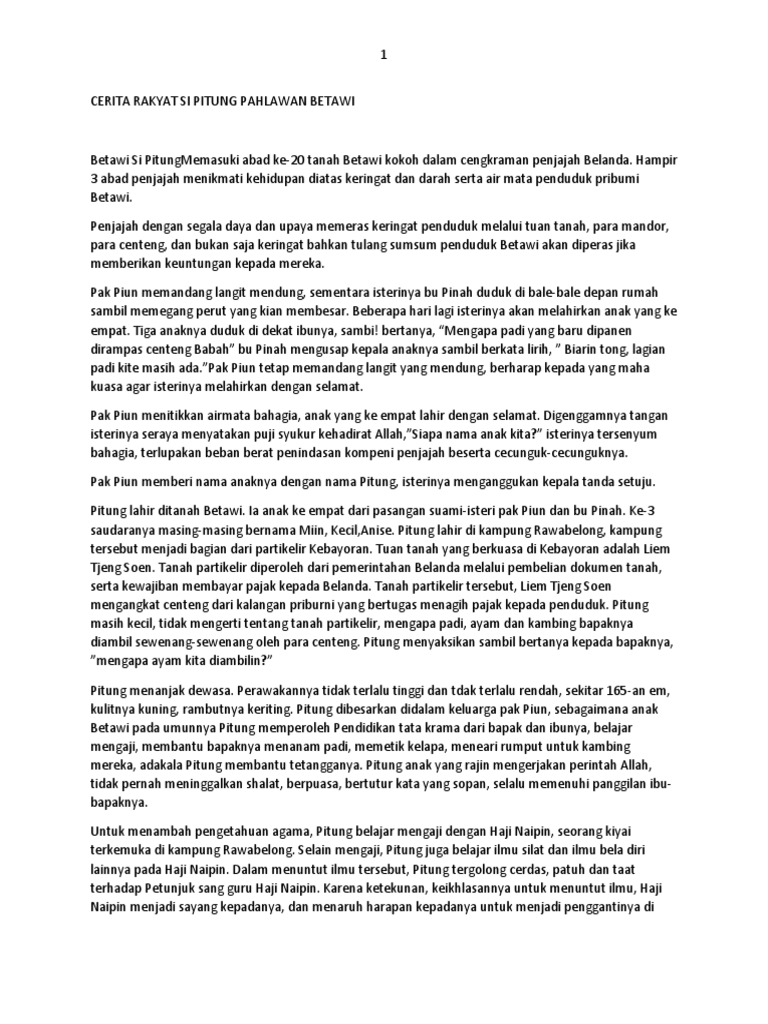 1

CERITA RAKYAT SI PITUNG PAHLAWAN BETAWI

Betawi Si PitungMemasuki abad ke-20 tanah Betawi kokoh dalam cengkraman penjajah Belanda. Hampir 3 abad penjajah menikmati kehidupan diatas keringat dan darah serta air mata penduduk pribumi Betawi.

Penjajah dengan segala daya dan upaya memeras keringat penduduk melalui tuan tanah, para mandor, para centeng, dan bukan saja keringat bahkan tulang sumsum penduduk Betawi akan diperas jika memberikan keuntungan kepada mereka.

Pak Piun memandang langit mendung, sementara isterinya bu Pinah duduk di bale-bale depan rumah sambil memegang perut yang kian membesar. Beberapa hari lagi isterinya akan melahirkan anak yang ke empat. Tiga anaknya duduk di dekat ibunya, sambi! bertanya, "Mengapa padi yang baru dipanen dirampas centeng Babah" bu Pinah mengusap kepala anaknya sambil berkata lirih, " Biarin tong, lagian padi kite masih ada."Pak Piun tetap memandang langit yang mendung, berharap kepada yang maha kuasa agar isterinya melahirkan dengan selamat.

Pak Piun menitikkan airmata bahagia, anak yang ke empat lahir dengan selamat. Digenggamnya tangan isterinya seraya menyatakan puji syukur kehadirat Allah,"Siapa nama anak kita?" isterinya tersenyum bahagia, terlupakan beban berat penindasan kompeni penjajah beserta cecunguk-cecunguknya.

Pak Piun memberi nama anaknya dengan nama Pitung, isterinya menganggukan kepala tanda setuju.

Pitung lahir ditanah Betawi. Ia anak ke empat dari pasangan suami-isteri pak Piun dan bu Pinah. Ke-3 saudaranya masing-masing bernama Miin, Kecil,Anise. Pitung lahir di kampung Rawabelong, kampung tersebut menjadi bagian dari partikelir Kebayoran. Tuan tanah yang berkuasa di Kebayoran adalah Liem Tjeng Soen. Tanah partikelir diperoleh dari pemerintahan Belanda melalui pembelian dokumen tanah, serta kewajiban membayar pajak kepada Belanda. Tanah partikelir tersebut, Liem Tjeng Soen mengangkat centeng dari kalangan priburni yang bertugas menagih pajak kepada penduduk. Pitung masih kecil, tidak mengerti tentang tanah partikelir, mengapa padi, ayam dan kambing bapaknya diambil sewenang-sewenang oleh para centeng. Pitung menyaksikan sambil bertanya kepada bapaknya, "mengapa ayam kita diambilin?"

Pitung menanjak dewasa. Perawakannya tidak terlalu tinggi dan tdak terlalu rendah, sekitar 165-an em, kulitnya kuning, rambutnya keriting. Pitung dibesarkan didalam keluarga pak Piun, sebagaimana anak Betawi pada umunnya Pitung memperoleh Pendidikan tata krama dari bapak dan ibunya, belajar mengaji, membantu bapaknya menanam padi, memetik kelapa, meneari rumput untuk kambing mereka, adakala Pitung membantu tetangganya. Pitung anak yang rajin mengerjakan perintah Allah, tidak pernah meninggalkan shalat, berpuasa, bertutur kata yang sopan, selalu memenuhi panggilan ibu-bapaknya.

Untuk menambah pengetahuan agama, Pitung belajar mengaji dengan Haji Naipin, seorang kiyai terkemuka di kampung Rawabelong. Selain mengaji, Pitung juga belajar ilmu silat dan ilmu bela diri lainnya pada Haji Naipin. Dalam menuntut ilmu tersebut, Pitung tergolong cerdas, patuh dan taat terhadap Petunjuk sang guru Haji Naipin. Karena ketekunan, keikhlasannya untuk menuntut ilmu, Haji Naipin menjadi sayang kepadanya, dan menaruh harapan kepadanya untuk menjadi penggantinya di